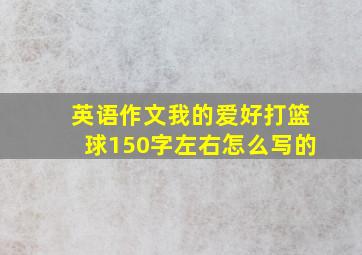 英语作文我的爱好打篮球150字左右怎么写的